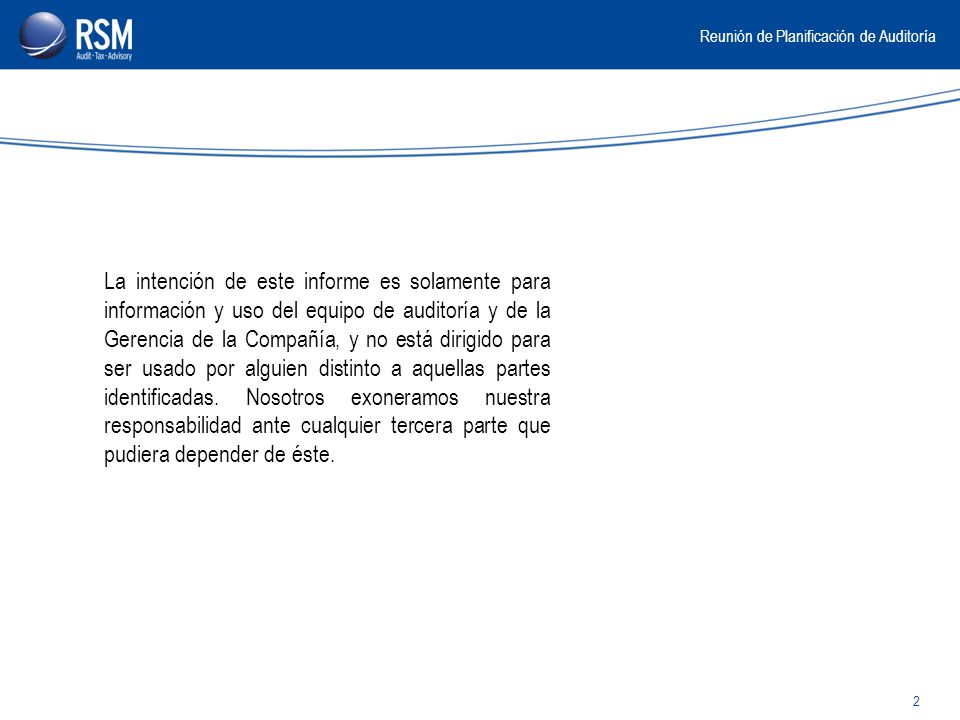 RSM
Audit · Tax · Advisory

Reunión de Planificación de Auditoría

La intención de este informe es solamente para información y uso del equipo de auditoría y de la Gerencia de la Compañía, y no está dirigido para ser usado por alguien distinto a aquellas partes identificadas. Nosotros exoneramos nuestra responsabilidad ante cualquier tercera parte que pudiera depender de éste.

2